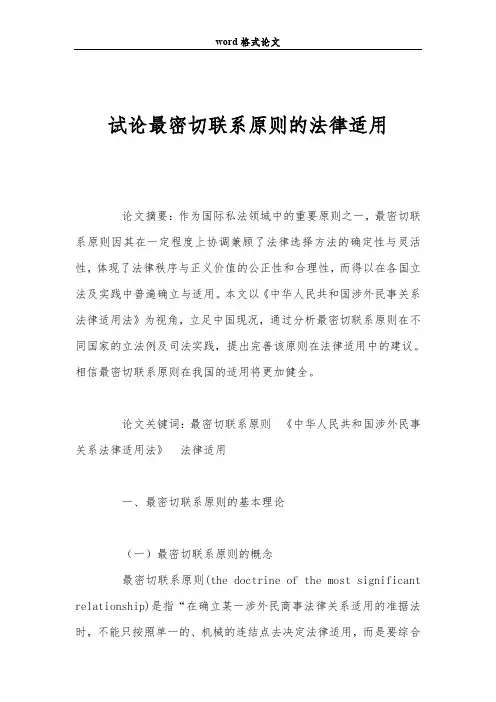 word 格式论文

试论最密切联系原则的法律适用

论文摘要：作为国际私法领域中的重要原则之一，最密切联系原则因其在一定程度上协调兼顾了法律选择方法的确定性与灵活性，体现了法律秩序与正义价值的公正性和合理性，而得以在各国立法及实践中普遍确立与适用。本文以《中华人民共和国涉外民事关系法律适用法》为视角，立足中国现况，通过分析最密切联系原则在不同国家的立法例及司法实践，提出完善该原则在法律适用中的建议。相信最密切联系原则在我国的适用将更加健全。

论文关键词：最密切联系原则 《中华人民共和国涉外民事关系法律适用法》 法律适用

一、最密切联系原则的基本理论

（一）最密切联系原则的概念

最密切联系原则(the doctrine of the most significant relationship)是指“在确立某一涉外民商事法律关系适用的准据法时，不能只按照单一的、机械的连结点去决定法律适用，而是要综合